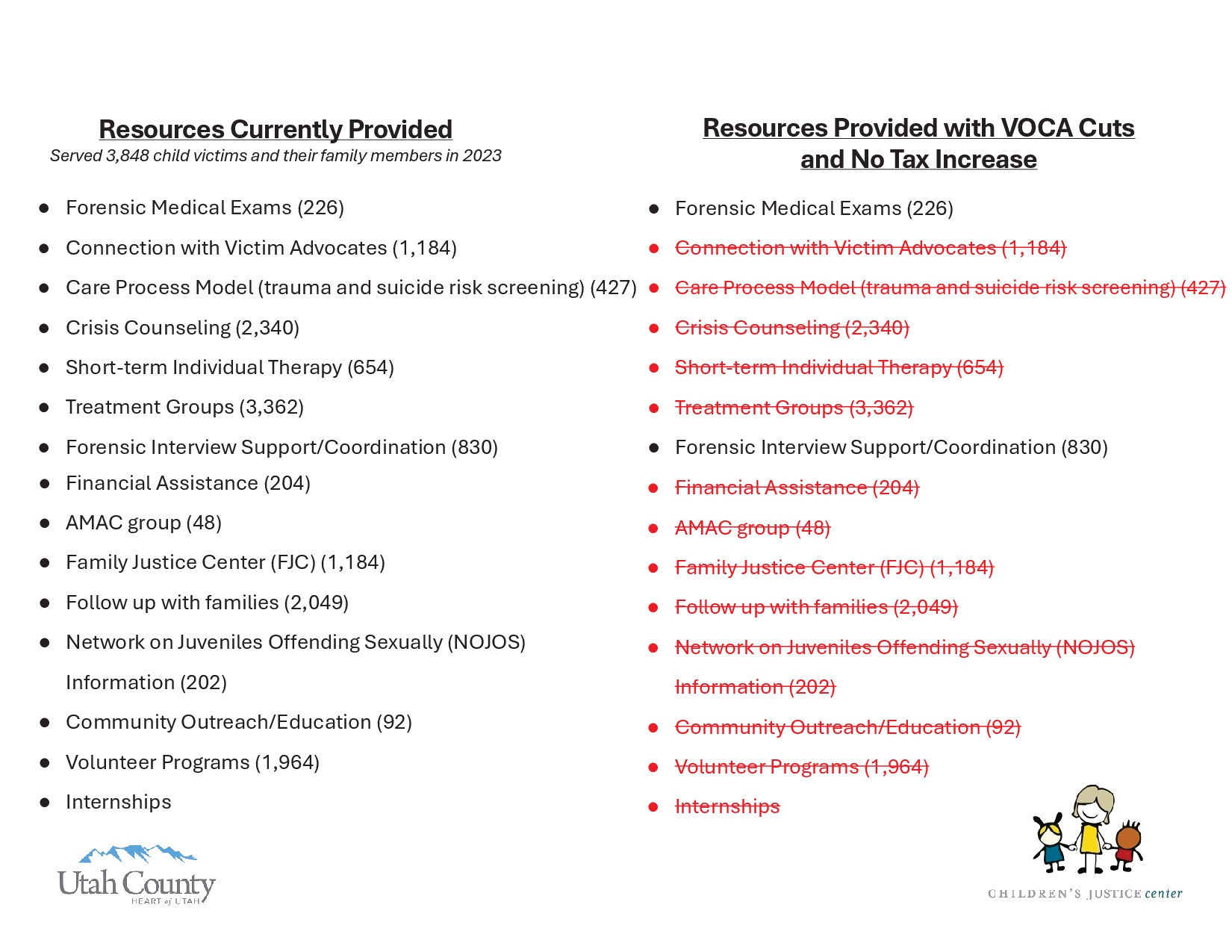 Resources Currently Provided
Served 3,848 child victims and their family members in 2023

- Forensic Medical Exams (226)
- Connection with Victim Advocates (1,184)
- Care Process Model (trauma and suicide risk screening) (427)
- Crisis Counseling (2,340)
- Short-term Individual Therapy (654)
- Treatment Groups (3,362)
- Forensic Interview Support/Coordination (830)
- Financial Assistance (204)
- AMAC group (48)
- Family Justice Center (FJC) (1,184)
- Follow up with families (2,049)
- Network on Juveniles Offending Sexually (NOJOS) Information (202)
- Community Outreach/Education (92)
- Volunteer Programs (1,964)
- Internships

Utah County
HEART of UTAH

Resources Provided with VOCA Cuts and No Tax Increase

- Forensic Medical Exams (226)
- ~~Connection with Victim Advocates (1,184)~~
- ~~Care Process Model (trauma and suicide risk screening) (427)~~
- ~~Crisis Counseling (2,340)~~
- ~~Short-term Individual Therapy (654)~~
- ~~Treatment Groups (3,362)~~
- Forensic Interview Support/Coordination (830)
- ~~Financial Assistance (204)~~
- ~~AMAC group (48)~~
- ~~Family Justice Center (FJC) (1,184)~~
- ~~Follow up with families (2,049)~~
- ~~Network on Juveniles Offending Sexually (NOJOS) Information (202)~~
- ~~Community Outreach/Education (92)~~
- ~~Volunteer Programs (1,964)~~
- ~~Internships~~

CHILDREN'S JUSTICE center